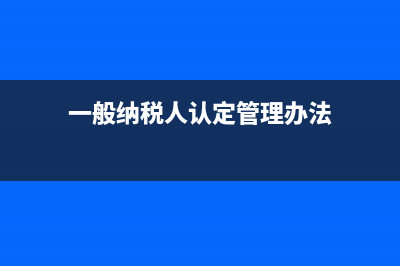 一般纳税人认定管理办法